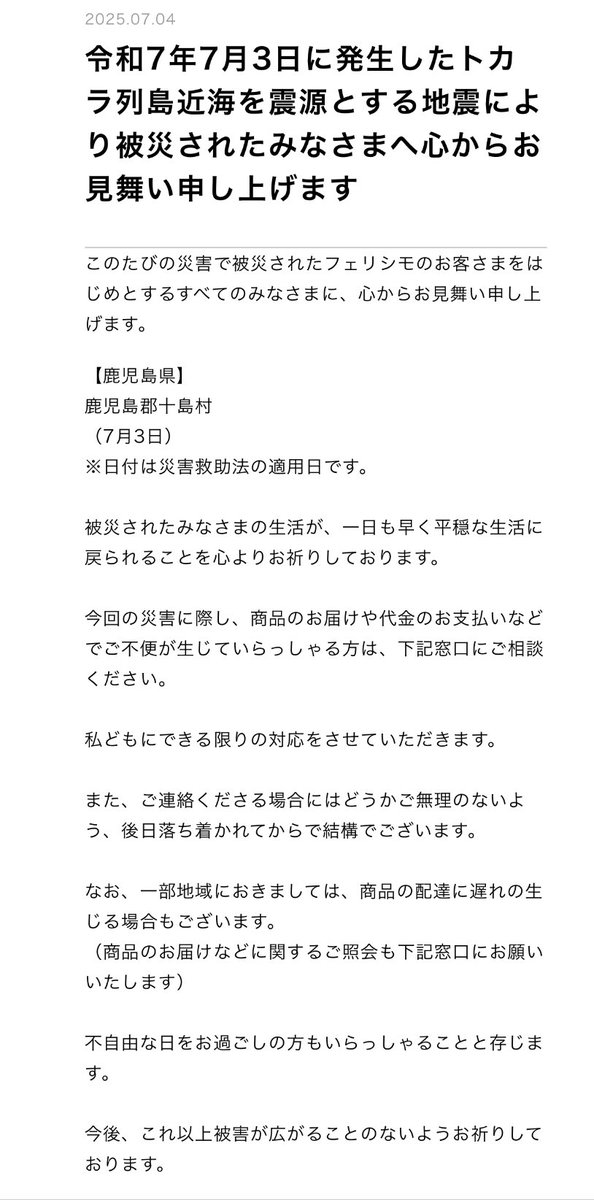 2025.07.04

令和7年7月3日に発生したトカラ列島近海を震源とする地震により被災されたみなさまへ心からお見舞い申し上げます

このたびの災害で被災されたフェリシモのお客さまをはじめとするすべてのみなさまに、心からお見舞い申し上げます。

【鹿児島県】
鹿児島郡十島村
（7月3日）
※日付は災害救助法の適用日です。

被災されたみなさまの生活が、一日も早く平穏な生活に戻られることを心よりお祈りしております。

今回の災害に際し、商品のお届けや代金のお支払いなどでご不便が生じていらっしゃる方は、下記窓口にご相談ください。

私どもにできる限りの対応をさせていただきます。

また、ご連絡くださる場合にはどうかご無理のないよう、後日落ち着かれてからで結構でございます。

なお、一部地域におきましては、商品の配達に遅れの生じる場合もございます。
（商品のお届けなどに関するご照会も下記窓口にお願いいたします）

不自由な日をお過ごしの方もいらっしゃることと存じます。

今後、これ以上被害が広がることのないようお祈りしております。